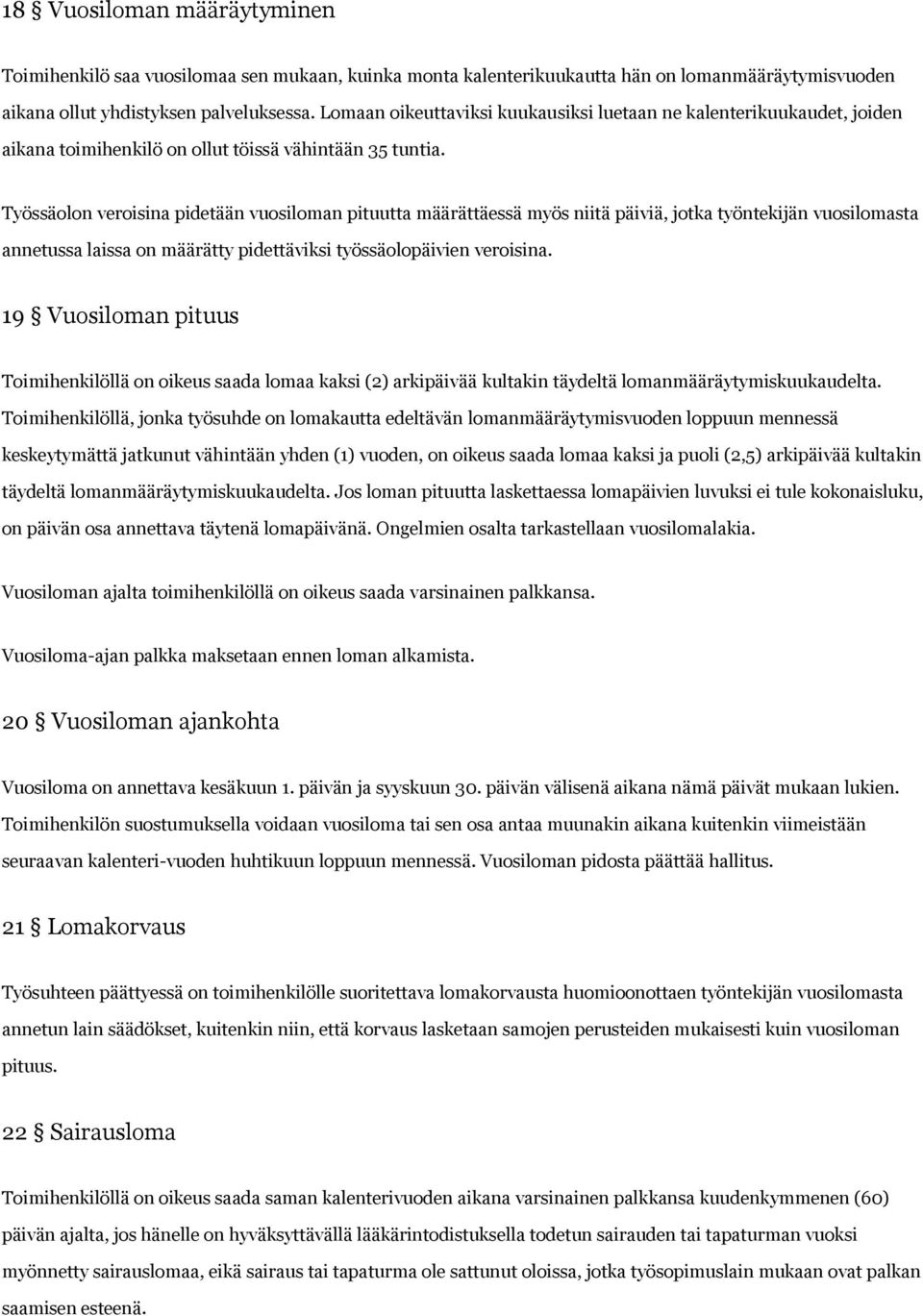 18 § Vuosiloman määräytyminen

Toimihenkilö saa vuosilomaa sen mukaan, kuinka monta kalenterikuukautta hän on lomanmääräytymisvuoden aikana ollut yhdistyksen palveluksessa. Lomaan oikeuttaviksi kuukausiksi luetaan ne kalenterikuukaudet, joiden aikana toimihenkilö on ollut töissä vähintään 35 tuntia.

Työssäolon veroisina pidetään vuosiloman pituutta määrättäessä myös niitä päiviä, jotka työntekijän vuosilomasta annetussa laissa on määrätty pidettäviksi työssäolopäivien veroisina.

19 § Vuosiloman pituus

Toimihenkilöllä on oikeus saada lomaa kaksi (2) arkipäivää kultakin täydeltä lomanmääräytymiskuukaudelta. Toimihenkilöllä, jonka työsuhde on lomakautta edeltävän lomanmääräytymisvuoden loppuun mennessä keskeytymättä jatkunut vähintään yhden (1) vuoden, on oikeus saada lomaa kaksi ja puoli (2,5) arkipäivää kultakin täydeltä lomanmääräytymiskuukaudelta. Jos loman pituutta laskettaessa lomapäivien luvuksi ei tule kokonaisluku, on päivän osa annettava täytenä lomapäivänä. Ongelmien osalta tarkastellaan vuosilomalakia.

Vuosiloman ajalta toimihenkilöllä on oikeus saada varsinainen palkkansa.

Vuosiloma-ajan palkka maksetaan ennen loman alkamista.

20 § Vuosiloman ajankohta

Vuosiloma on annettava kesäkuun 1. päivän ja syyskuun 30. päivän välisenä aikana nämä päivät mukaan lukien. Toimihenkilön suostumuksella voidaan vuosiloma tai sen osa antaa muunakin aikana kuitenkin viimeistään seuraavan kalenteri-vuoden huhtikuun loppuun mennessä. Vuosiloman pidosta päättää hallitus.

21 § Lomakorvaus

Työsuhteen päättyessä on toimihenkilölle suoritettava lomakorvausta huomioonottaen työntekijän vuosilomasta annetun lain säädökset, kuitenkin niin, että korvaus lasketaan samojen perusteiden mukaisesti kuin vuosiloman pituus.

22 § Sairausloma

Toimihenkilöllä on oikeus saada saman kalenterivuoden aikana varsinainen palkkansa kuudenkymmenen (60) päivän ajalta, jos hänelle on hyväksyttävällä lääkärintodistuksella todetun sairauden tai tapaturman vuoksi myönnetty sairauslomaa, eikä sairaus tai tapaturma ole sattunut oloissa, jotka työsopimuslain mukaan ovat palkan saamisen esteenä.